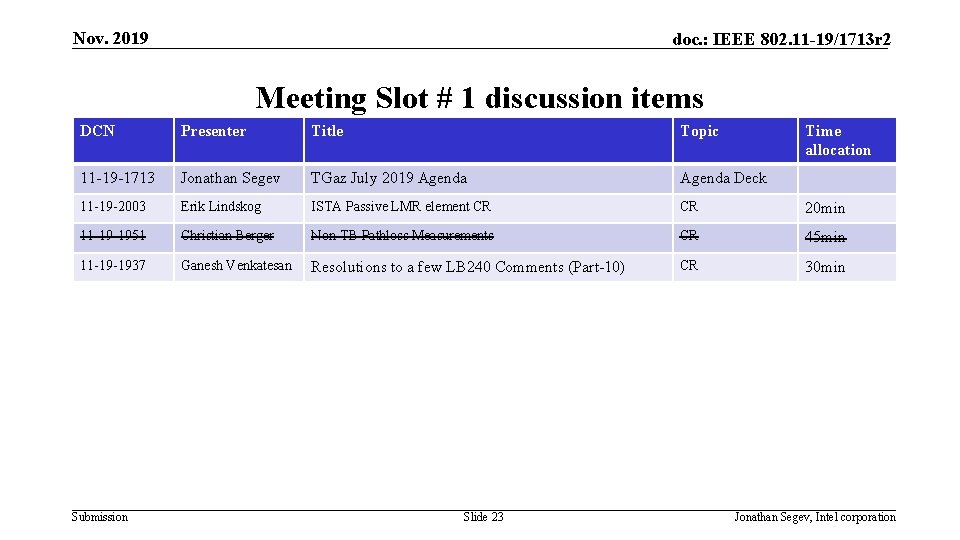 Nov. 2019

doc.: IEEE 802.11-19/1713r2

Meeting Slot # 1 discussion items

| DCN | Presenter | Title | Topic | Time allocation |
|---|---|---|---|---|
| 11-19-1713 | Jonathan Segev | TGaz July 2019 Agenda | Agenda Deck | |
| 11-19-2003 | Erik Lindskog | ISTA Passive LMR element CR | CR | 20min |
| 11-19-1951 | Christian Berger | Non-TB Pathloss Measurements | CR | 45min |
| 11-19-1937 | Ganesh Venkatesan | Resolutions to a few LB240 Comments (Part-10) | CR | 30min |

Submission

Slide 23

Jonathan Segev, Intel corporation